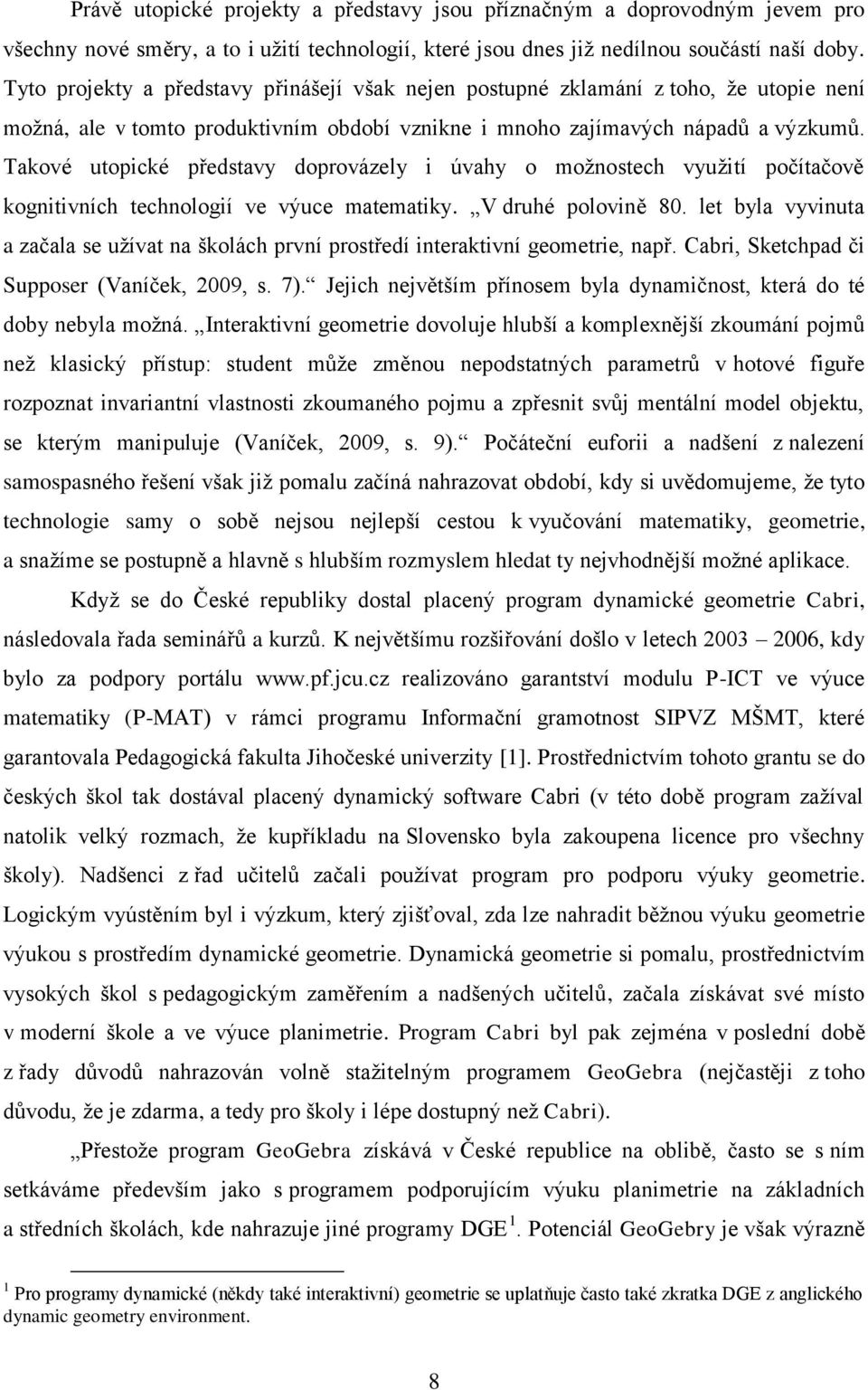 Právě utopické projekty a představy jsou příznačným a doprovodným jevem pro všechny nové směry, a to i užití technologií, které jsou dnes již nedílnou součástí naší doby. Tyto projekty a představy přinášejí však nejen postupné zklamání z toho, že utopie není možná, ale v tomto produktivním období vznikne i mnoho zajímavých nápadů a výzkumů. Takové utopické představy doprovázely i úvahy o možnostech využití počítačově kognitivních technologií ve výuce matematiky. „V druhé polovině 80. let byla vyvinuta a začala se užívat na školách první prostředí interaktivní geometrie, např. Cabri, Sketchpad či Supposer (Vaníček, 2009, s. 7).“ Jejich největším přínosem byla dynamičnost, která do té doby nebyla možná. „Interaktivní geometrie dovoluje hlubší a komplexnější zkoumání pojmů než klasický přístup: student může změnou nepodstatných parametrů v hotové figuře rozpoznat invariantní vlastnosti zkoumaného pojmu a zpřesnit svůj mentální model objektu, se kterým manipuluje (Vaníček, 2009, s. 9).“ Počáteční euforii a nadšení z nalezení samospasného řešení však již pomalu začíná nahrazovat období, kdy si uvědomujeme, že tyto technologie samy o sobě nejsou nejlepší cestou k vyučování matematiky, geometrie, a snažíme se postupně a hlavně s hlubším rozmyslem hledat ty nejvhodnější možné aplikace.

Když se do České republiky dostal placený program dynamické geometrie Cabri, následovala řada seminářů a kurzů. K největšímu rozšiřování došlo v letech 2003 – 2006, kdy bylo za podpory portálu www.pf.jcu.cz realizováno garantství modulu P-ICT ve výuce matematiky (P-MAT) v rámci programu Informační gramotnost SIPVZ MŠMT, které garantovala Pedagogická fakulta Jihočeské univerzity [1]. Prostřednictvím tohoto grantu se do českých škol tak dostával placený dynamický software Cabri (v této době program zažíval natolik velký rozmach, že kupříkladu na Slovensko byla zakoupena licence pro všechny školy). Nadšenci z řad učitelů začali používat program pro podporu výuky geometrie. Logickým vyústěním byl i výzkum, který zjišťoval, zda lze nahradit běžnou výuku geometrie výukou s prostředím dynamické geometrie. Dynamická geometrie si pomalu, prostřednictvím vysokých škol s pedagogickým zaměřením a nadšených učitelů, začala získávat své místo v moderní škole a ve výuce planimetrie. Program Cabri byl pak zejména v poslední době z řady důvodů nahrazován volně stažitelným programem GeoGebra (nejčastěji z toho důvodu, že je zdarma, a tedy pro školy i lépe dostupný než Cabri).

„Přestože program GeoGebra získává v České republice na oblibě, často se s ním setkáváme především jako s programem podporujícím výuku planimetrie na základních a středních školách, kde nahrazuje jiné programy DGE$^1$. Potenciál GeoGebry je však výrazně

$^1$ Pro programy dynamické (někdy také interaktivní) geometrie se uplatňuje často také zkratka DGE z anglického dynamic geometry environment.

8